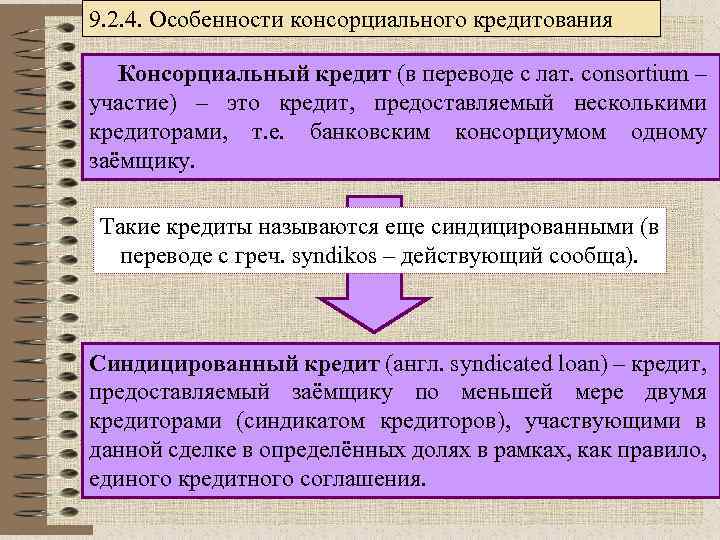 9.2.4. Особенности консорциального кредитования

Консорциальный кредит (в переводе с лат. consortium – участие) – это кредит, предоставляемый несколькими кредиторами, т.е. банковским консорциумом одному заёмщику.

Такие кредиты называются еще синдицированными (в переводе с греч. syndikos – действующий сообща).

Синдицированный кредит (англ. syndicated loan) – кредит, предоставляемый заёмщику по меньшей мере двумя кредиторами (синдикатом кредиторов), участвующими в данной сделке в определённых долях в рамках, как правило, единого кредитного соглашения.